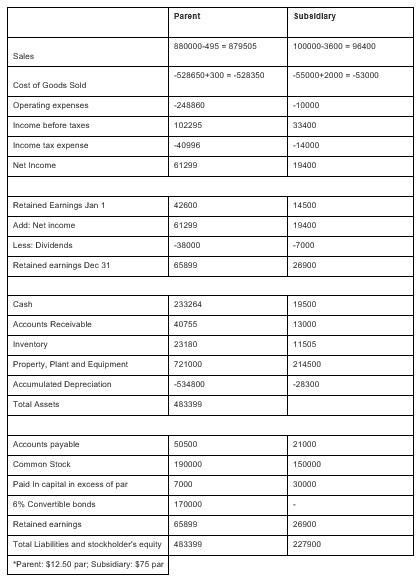 |  | Parent | Subsidiary |
|---|---|---|
| Sales | 880000-495 = 879505 | 100000-3600 = 96400 |
| Cost of Goods Sold | -528650+300 = -528350 | -55000+2000 = -53000 |
| Operating expenses | -248860 | -10000 |
| Income before taxes | 102295 | 33400 |
| Income tax expense | -40996 | -14000 |
| Net Income | 61299 | 19400 |
|  |  |  |
| Retained Earnings Jan 1 | 42600 | 14500 |
| Add: Net income | 61299 | 19400 |
| Less: Dividends | -38000 | -7000 |
| Retained earnings Dec 31 | 65899 | 26900 |
|  |  |  |
| Cash | 233264 | 19500 |
| Accounts Receivable | 40755 | 13000 |
| Inventory | 23180 | 11505 |
| Property, Plant and Equipment | 721000 | 214500 |
| Accumulated Depreciation | -534800 | -28300 |
| Total Assets | 483399 |  |
|  |  |  |
| Accounts payable | 50500 | 21000 |
| Common Stock | 190000 | 150000 |
| Paid In capital in excess of par | 7000 | 30000 |
| 6% Convertible bonds | 170000 | - |
| Retained earnings | 65899 | 26900 |
| Total Liabilities and stockholder's equity | 483399 | 227900 |
| *Parent: $12.50 par; Subsidiary: $75 par |  |  |